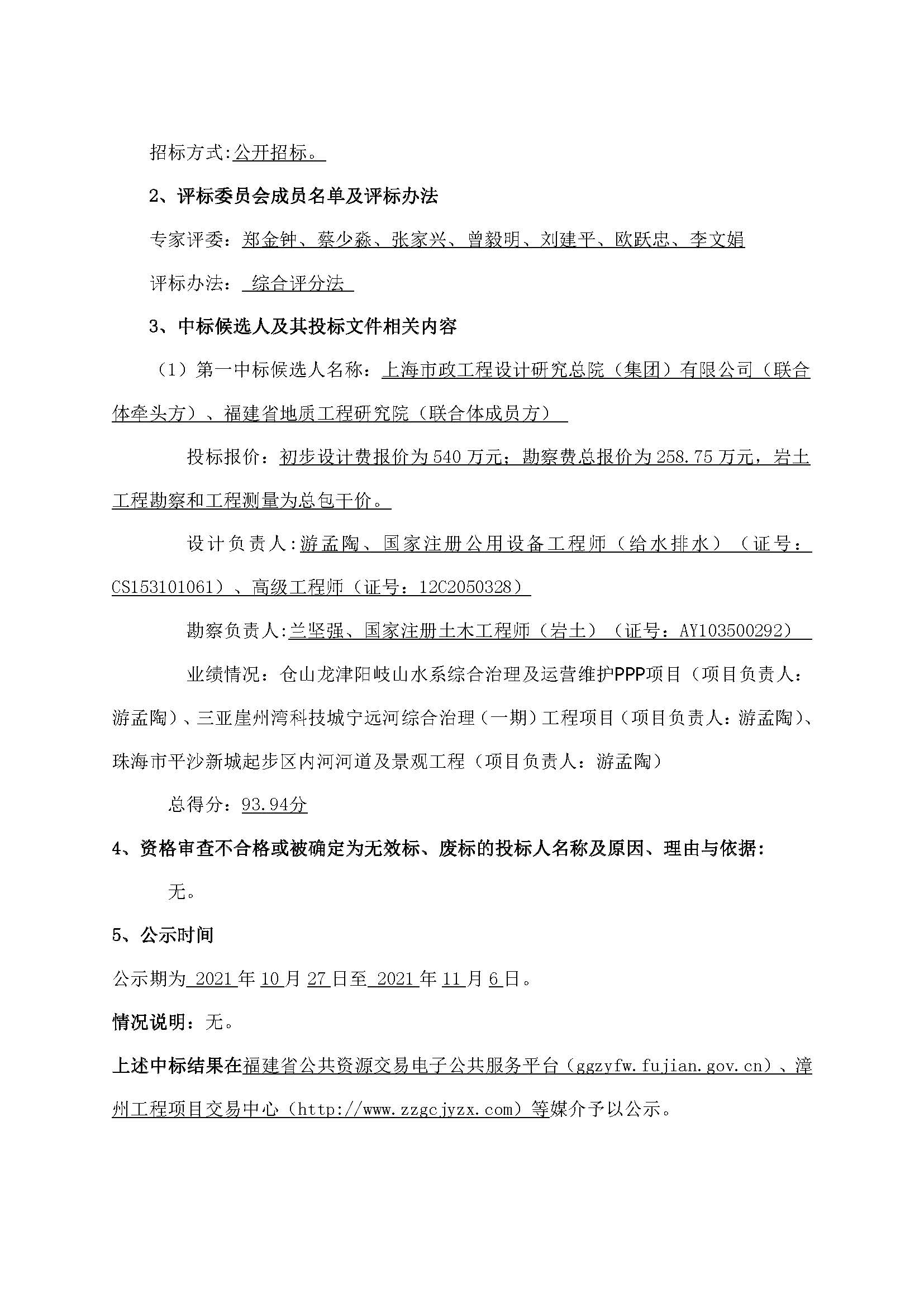 招标方式:公开招标。

2、评标委员会成员名单及评标办法

专家评委：郑金钟、蔡少淼、张家兴、曾毅明、刘建平、欧跃忠、李文娟

评标办法： 综合评分法

3、中标候选人及其投标文件相关内容

（1）第一中标候选人名称：上海市政工程设计研究总院（集团）有限公司（联合体牵头方）、福建省地质工程研究院（联合体成员方）

投标报价：初步设计费报价为540万元；勘察费总报价为258.75万元，岩土工程勘察和工程测量为总包干价。

设计负责人:游孟陶、国家注册公用设备工程师（给水排水）（证号：CS153101061）、高级工程师（证号：12C2050328）

勘察负责人:兰坚强、国家注册土木工程师（岩土）（证号：AY103500292）

业绩情况：仓山龙津阳岐山水系综合治理及运营维护PPP项目（项目负责人：游孟陶）、三亚崖州湾科技城宁远河综合治理（一期）工程项目（项目负责人：游孟陶）、珠海市平沙新城起步区内河河道及景观工程（项目负责人：游孟陶）

总得分：93.94分

4、资格审查不合格或被确定为无效标、废标的投标人名称及原因、理由与依据：

无。

5、公示时间

公示期为 2021 年 10 月 27 日至 2021 年 11 月 6 日。

情况说明：无。

上述中标结果在福建省公共资源交易电子公共服务平台（ggzyfw.fujian.gov.cn）、漳州工程项目交易中心（http://www.zzgcjyzx.com）等媒介予以公示。